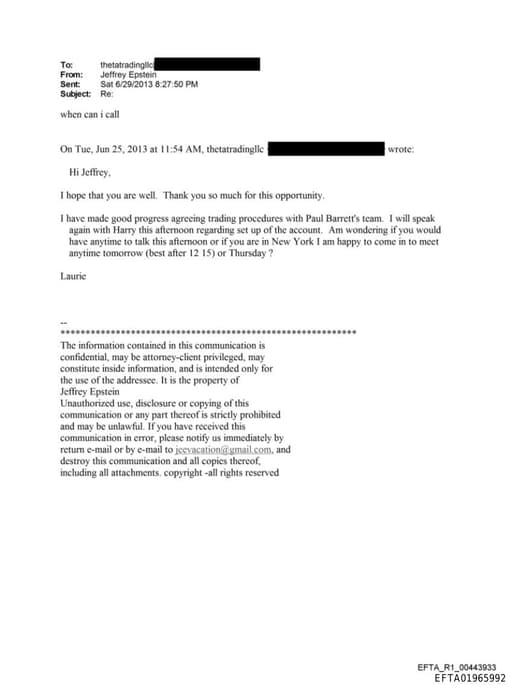 To: thetatradingllc
From: Jeffrey Epstein
Sent: Sat 6/29/2013 8:27:50 PM
Subject: Re:

when can i call

On Tue, Jun 25, 2013 at 11:54 AM, thetatradingllc wrote:

Hi Jeffrey,

I hope that you are well. Thank you so much for this opportunity.

I have made good progress agreeing trading procedures with Paul Barrett's team. I will speak again with Harry this afternoon regarding set up of the account. Am wondering if you would have anytime to talk this afternoon or if you are in New York I am happy to come in to meet anytime tomorrow (best after 12 15) or Thursday ?

Laurie

--
************************************************************
The information contained in this communication is confidential, may be attorney-client privileged, may constitute inside information, and is intended only for the use of the addressee. It is the property of Jeffrey Epstein
Unauthorized use, disclosure or copying of this communication or any part thereof is strictly prohibited and may be unlawful. If you have received this communication in error, please notify us immediately by return e-mail or by e-mail to jeevacation@gmail.com, and destroy this communication and all copies thereof, including all attachments. copyright -all rights reserved

EFTA_R1_00443933
EFTA01965992